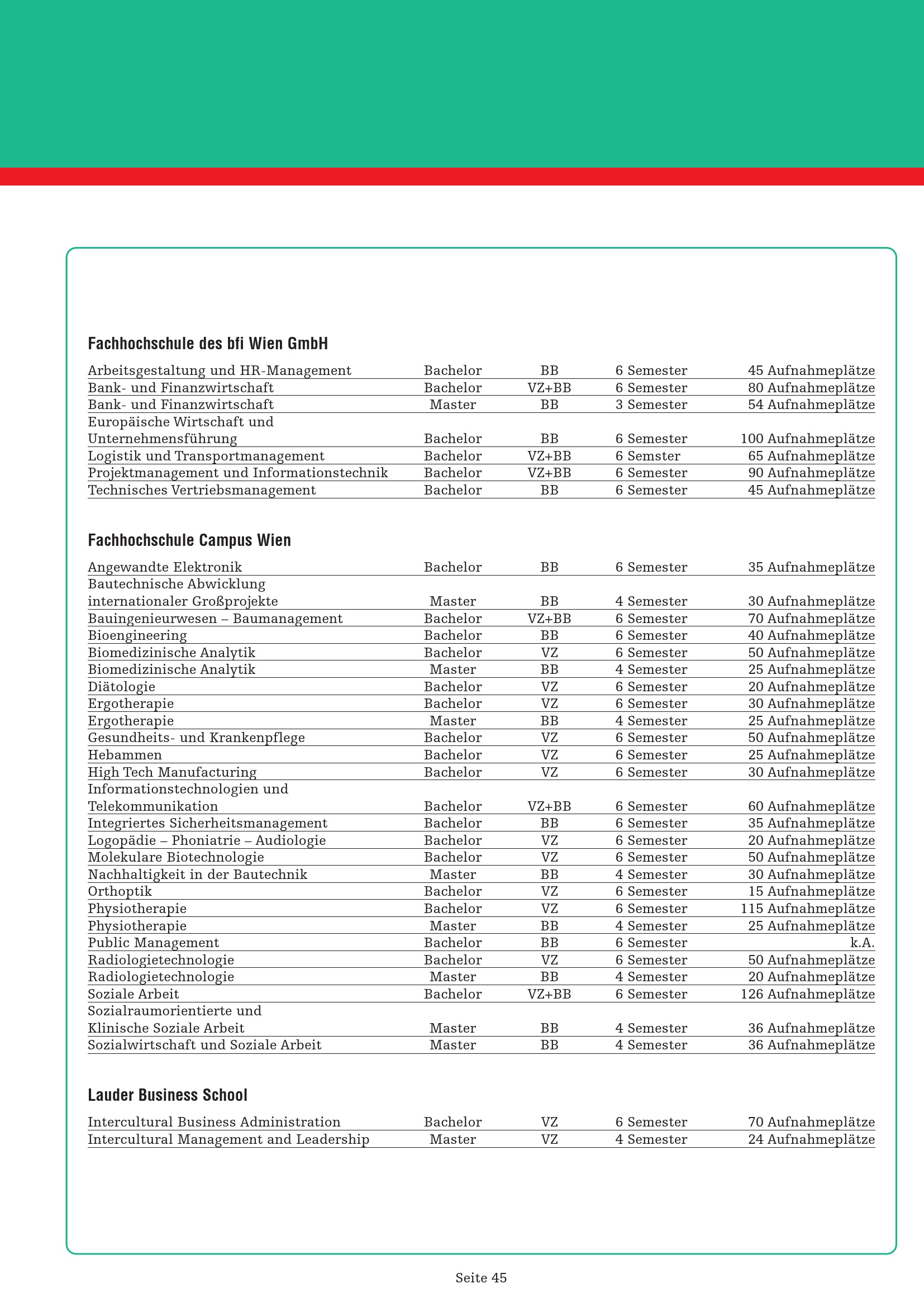 Fachhochschule des bfi Wien GmbH

| | | | | |
|---|---|---|---|---|
| Arbeitsgestaltung und HR-Management | Bachelor | BB | 6 Semester | 45 Aufnahmeplätze |
| Bank- und Finanzwirtschaft | Bachelor | VZ+BB | 6 Semester | 80 Aufnahmeplätze |
| Bank- und Finanzwirtschaft | Master | BB | 3 Semester | 54 Aufnahmeplätze |
| Europäische Wirtschaft und Unternehmensführung | Bachelor | BB | 6 Semester | 100 Aufnahmeplätze |
| Logistik und Transportmanagement | Bachelor | VZ+BB | 6 Semster | 65 Aufnahmeplätze |
| Projektmanagement und Informationstechnik | Bachelor | VZ+BB | 6 Semester | 90 Aufnahmeplätze |
| Technisches Vertriebsmanagement | Bachelor | BB | 6 Semester | 45 Aufnahmeplätze |

Fachhochschule Campus Wien

| | | | | |
|---|---|---|---|---|
| Angewandte Elektronik | Bachelor | BB | 6 Semester | 35 Aufnahmeplätze |
| Bautechnische Abwicklung internationaler Großprojekte | Master | BB | 4 Semester | 30 Aufnahmeplätze |
| Bauingenieurwesen – Baumanagement | Bachelor | VZ+BB | 6 Semester | 70 Aufnahmeplätze |
| Bioengineering | Bachelor | BB | 6 Semester | 40 Aufnahmeplätze |
| Biomedizinische Analytik | Bachelor | VZ | 6 Semester | 50 Aufnahmeplätze |
| Biomedizinische Analytik | Master | BB | 4 Semester | 25 Aufnahmeplätze |
| Diätologie | Bachelor | VZ | 6 Semester | 20 Aufnahmeplätze |
| Ergotherapie | Bachelor | VZ | 6 Semester | 30 Aufnahmeplätze |
| Ergotherapie | Master | BB | 4 Semester | 25 Aufnahmeplätze |
| Gesundheits- und Krankenpflege | Bachelor | VZ | 6 Semester | 50 Aufnahmeplätze |
| Hebammen | Bachelor | VZ | 6 Semester | 25 Aufnahmeplätze |
| High Tech Manufacturing | Bachelor | VZ | 6 Semester | 30 Aufnahmeplätze |
| Informationstechnologien und Telekommunikation | Bachelor | VZ+BB | 6 Semester | 60 Aufnahmeplätze |
| Integriertes Sicherheitsmanagement | Bachelor | BB | 6 Semester | 35 Aufnahmeplätze |
| Logopädie – Phoniatrie – Audiologie | Bachelor | VZ | 6 Semester | 20 Aufnahmeplätze |
| Molekulare Biotechnologie | Bachelor | VZ | 6 Semester | 50 Aufnahmeplätze |
| Nachhaltigkeit in der Bautechnik | Master | BB | 4 Semester | 30 Aufnahmeplätze |
| Orthoptik | Bachelor | VZ | 6 Semester | 15 Aufnahmeplätze |
| Physiotherapie | Bachelor | VZ | 6 Semester | 115 Aufnahmeplätze |
| Physiotherapie | Master | BB | 4 Semester | 25 Aufnahmeplätze |
| Public Management | Bachelor | BB | 6 Semester | k.A. |
| Radiologietechnologie | Bachelor | VZ | 6 Semester | 50 Aufnahmeplätze |
| Radiologietechnologie | Master | BB | 4 Semester | 20 Aufnahmeplätze |
| Soziale Arbeit | Bachelor | VZ+BB | 6 Semester | 126 Aufnahmeplätze |
| Sozialraumorientierte und Klinische Soziale Arbeit | Master | BB | 4 Semester | 36 Aufnahmeplätze |
| Sozialwirtschaft und Soziale Arbeit | Master | BB | 4 Semester | 36 Aufnahmeplätze |

Lauder Business School

| | | | | |
|---|---|---|---|---|
| Intercultural Business Administration | Bachelor | VZ | 6 Semester | 70 Aufnahmeplätze |
| Intercultural Management and Leadership | Master | VZ | 4 Semester | 24 Aufnahmeplätze |

Seite 45